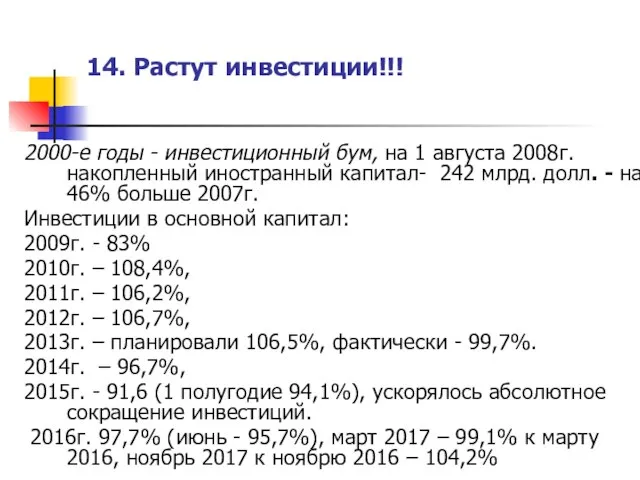 14. Растут инвестиции!!!

2000-е годы - инвестиционный бум, на 1 августа 2008г. накопленный иностранный капитал- 242 млрд. долл. - на 46% больше 2007г.

Инвестиции в основной капитал:

2009г. - 83%

2010г. – 108,4%,

2011г. – 106,2%,

2012г. – 106,7%,

2013г. – планировали 106,5%, фактически - 99,7%.

2014г. – 96,7%,

2015г. - 91,6 (1 полугодие 94,1%), ускорялось абсолютное сокращение инвестиций.

2016г. 97,7% (июнь - 95,7%), март 2017 – 99,1% к марту 2016, ноябрь 2017 к ноябрю 2016 – 104,2%